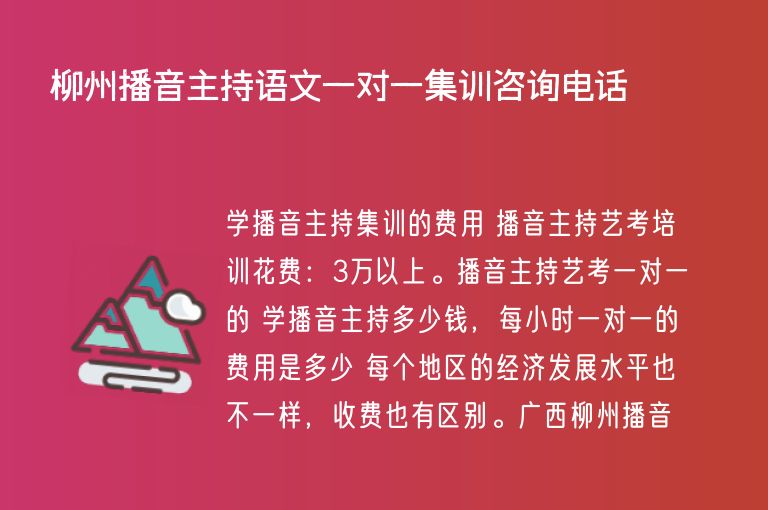 柳州播音主持语文一对一集训咨询电话

学播音主持集训的费用 播音主持艺考培训花费：3万以上。播音主持艺考一对一的 学播音主持多少钱，每小时一对一的费用是多少 每个地区的经济发展水平也不一样，收费也有区别。广西柳州播音